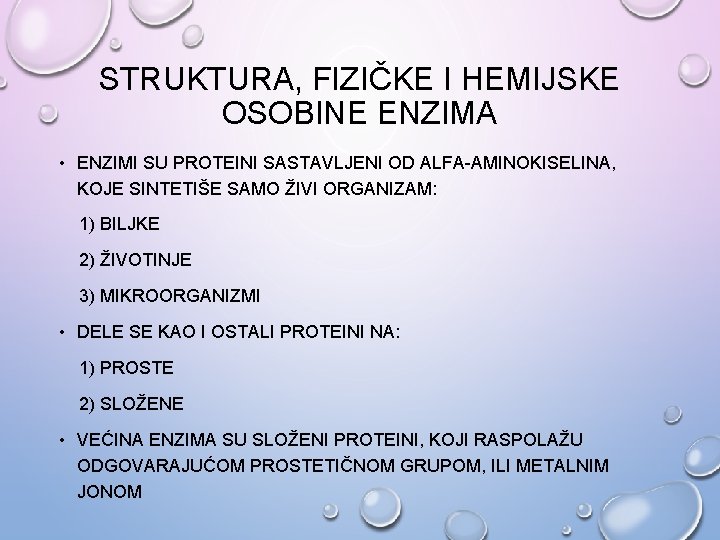 STRUKTURA, FIZIČKE I HEMIJSKE OSOBINE ENZIMA

• ENZIMI SU PROTEINI SASTAVLJENI OD ALFA-AMINOKISELINA, KOJE SINTETIŠE SAMO ŽIVI ORGANIZAM:

1) BILJKE

2) ŽIVOTINJE

3) MIKROORGANIZMI

• DELE SE KAO I OSTALI PROTEINI NA:

1) PROSTE

2) SLOŽENE

• VEĆINA ENZIMA SU SLOŽENI PROTEINI, KOJI RASPOLAŽU ODGOVARAJUĆOM PROSTETIČNOM GRUPOM, ILI METALNIM JONOM